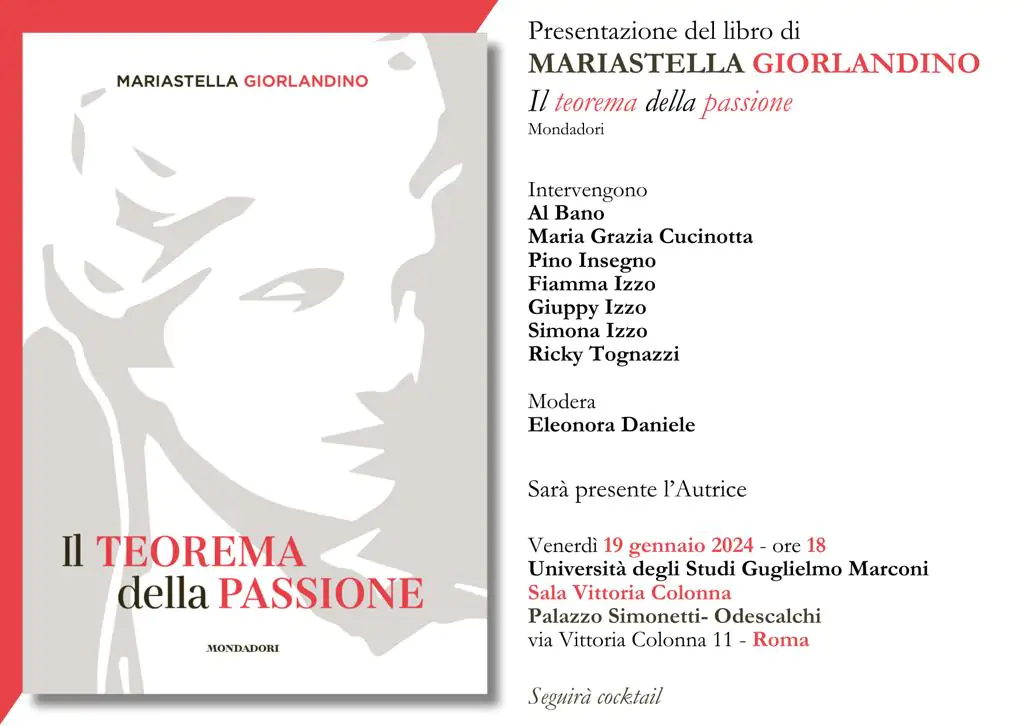 MARIASTELLA GIORLANDINO

Il TEOREMA della PASSIONE

MONDADORI

Presentazione del libro di
MARIASTELLA GIORLANDINO
Il teorema della passione
Mondadori

Intervengono
Al Bano
Maria Grazia Cucinotta
Pino Insegno
Fiamma Izzo
Giuppy Izzo
Simona Izzo
Ricky Tognazzi

Modera
Eleonora Daniele

Sarà presente l'Autrice

Venerdì 19 gennaio 2024 - ore 18
Università degli Studi Guglielmo Marconi
Sala Vittoria Colonna
Palazzo Simonetti- Odescalchi
via Vittoria Colonna 11 - Roma

Seguirà cocktail